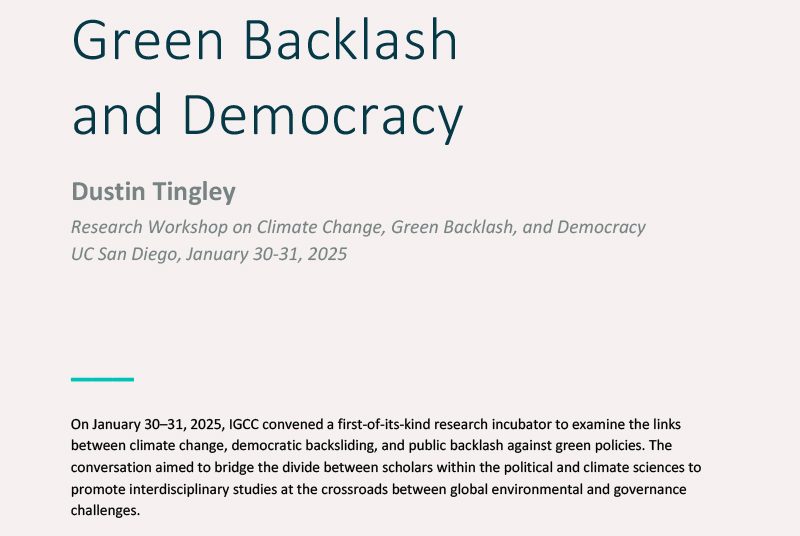 Green Backlash
and Democracy

Dustin Tingley

Research Workshop on Climate Change, Green Backlash, and Democracy
UC San Diego, January 30-31, 2025

On January 30–31, 2025, IGCC convened a first-of-its-kind research incubator to examine the links between climate change, democratic backsliding, and public backlash against green policies. The conversation aimed to bridge the divide between scholars within the political and climate sciences to promote interdisciplinary studies at the crossroads between global environmental and governance challenges.